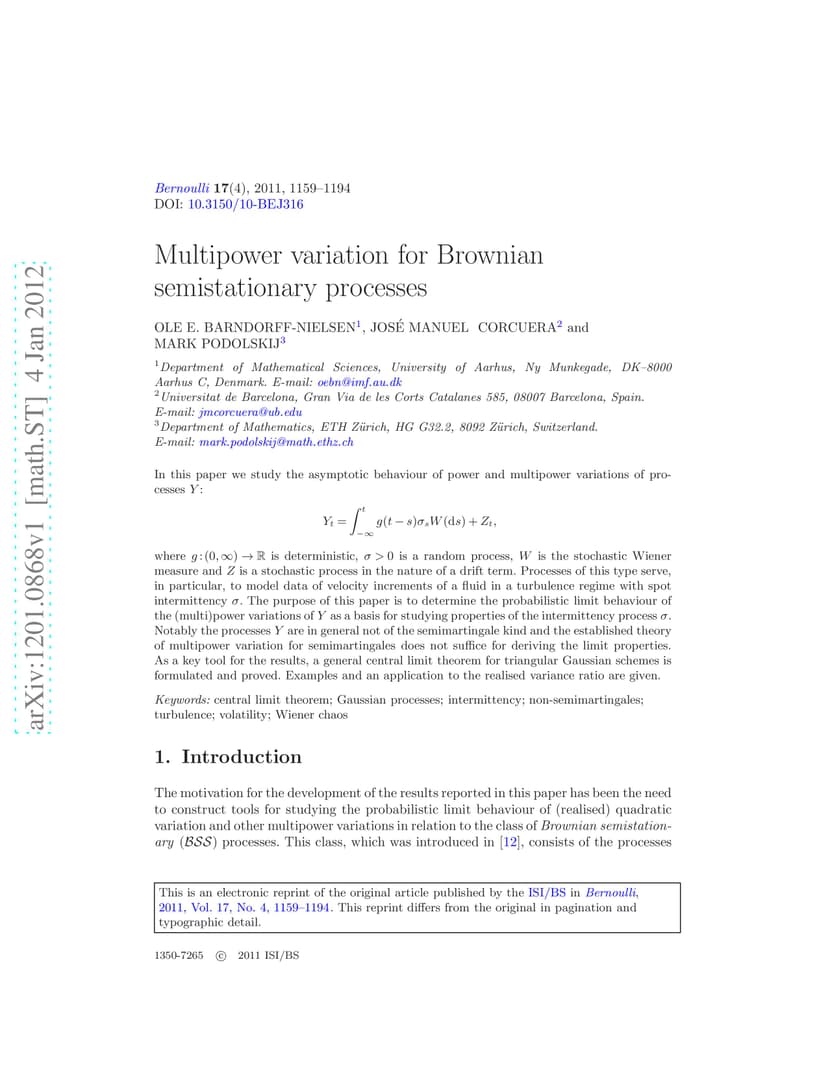 arXiv:1201.0868v1 [math.ST] 4 Jan 2012

Bernoulli 17(4), 2011, 1159–1194
DOI: 10.3150/10-BEJ316

Multipower variation for Brownian semistationary processes

OLE E. BARNDORFF-NIELSEN$^1$, JOSÉ MANUEL CORCUERA$^2$ and MARK PODOLSKIJ$^3$

$^1$Department of Mathematical Sciences, University of Aarhus, Ny Munkegade, DK–8000 Aarhus C, Denmark. E-mail: oebn@imf.au.dk
$^2$Universitat de Barcelona, Gran Via de les Corts Catalanes 585, 08007 Barcelona, Spain. E-mail: jmcorcuera@ub.edu
$^3$Department of Mathematics, ETH Zürich, HG G32.2, 8092 Zürich, Switzerland. E-mail: mark.podolskij@math.ethz.ch

In this paper we study the asymptotic behaviour of power and multipower variations of processes $Y$:

$$Y_t = \int_{-\infty}^{t} g(t-s)\sigma_s W(\mathrm{d}s) + Z_t,$$

where $g:(0,\infty)\to\mathbb{R}$ is deterministic, $\sigma>0$ is a random process, $W$ is the stochastic Wiener measure and $Z$ is a stochastic process in the nature of a drift term. Processes of this type serve, in particular, to model data of velocity increments of a fluid in a turbulence regime with spot intermittency $\sigma$. The purpose of this paper is to determine the probabilistic limit behaviour of the (multi)power variations of $Y$ as a basis for studying properties of the intermittency process $\sigma$. Notably the processes $Y$ are in general not of the semimartingale kind and the established theory of multipower variation for semimartingales does not suffice for deriving the limit properties. As a key tool for the results, a general central limit theorem for triangular Gaussian schemes is formulated and proved. Examples and an application to the realised variance ratio are given.

Keywords: central limit theorem; Gaussian processes; intermittency; non-semimartingales; turbulence; volatility; Wiener chaos

1. Introduction

The motivation for the development of the results reported in this paper has been the need to construct tools for studying the probabilistic limit behaviour of (realised) quadratic variation and other multipower variations in relation to the class of Brownian semistationary ($\mathcal{BSS}$) processes. This class, which was introduced in [12], consists of the processes

This is an electronic reprint of the original article published by the ISI/BS in Bernoulli, 2011, Vol. 17, No. 4, 1159–1194. This reprint differs from the original in pagination and typographic detail.

1350-7265 © 2011 ISI/BS